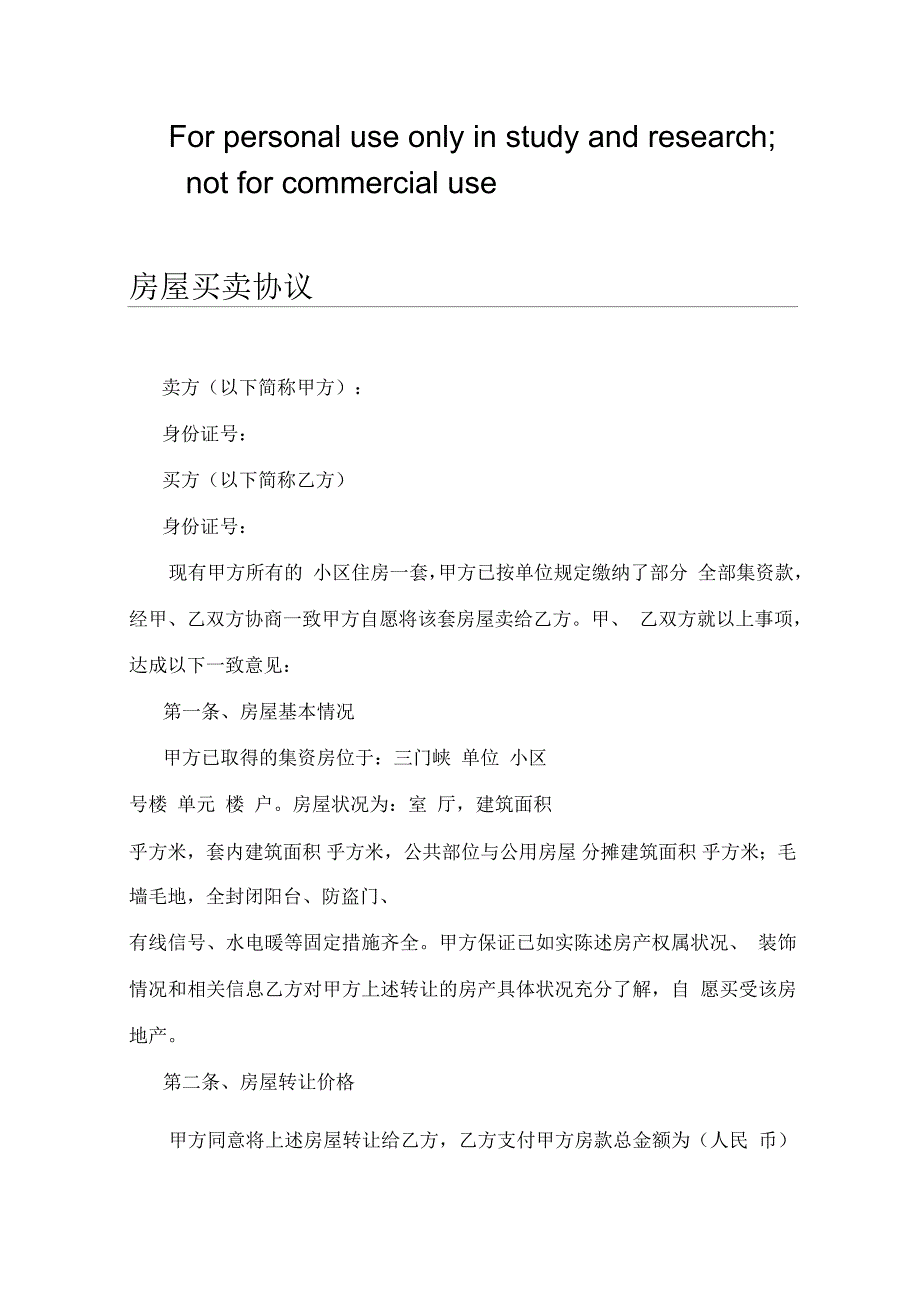 For personal use only in study and research; not for commercial use

房屋买卖协议

卖方（以下简称甲方）：

身份证号：

买方（以下简称乙方）

身份证号：

现有甲方所有的 小区住房一套，甲方已按单位规定缴纳了部分 全部集资款，经甲、乙双方协商一致甲方自愿将该套房屋卖给乙方。甲、 乙双方就以上事项，达成以下一致意见：

第一条、房屋基本情况

甲方已取得的集资房位于：三门峡 单位 小区
号楼 单元 楼 户。房屋状况为：室 厅，建筑面积
乎方米，套内建筑面积 乎方米，公共部位与公用房屋 分摊建筑面积 乎方米；毛墙毛地，全封闭阳台、防盗门、
有线信号、水电暖等固定措施齐全。甲方保证已如实陈述房产权属状况、 装饰情况和相关信息乙方对甲方上述转让的房产具体状况充分了解，自 愿买受该房地产。

第二条、房屋转让价格

甲方同意将上述房屋转让给乙方，乙方支付甲方房款总金额为（人民 币）